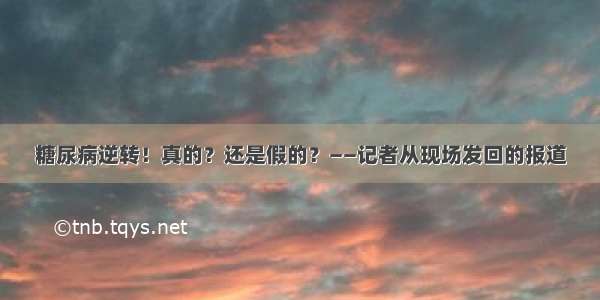 糖尿病逆转！真的？还是假的？——记者从现场发回的报道

©tnb.tqys.net